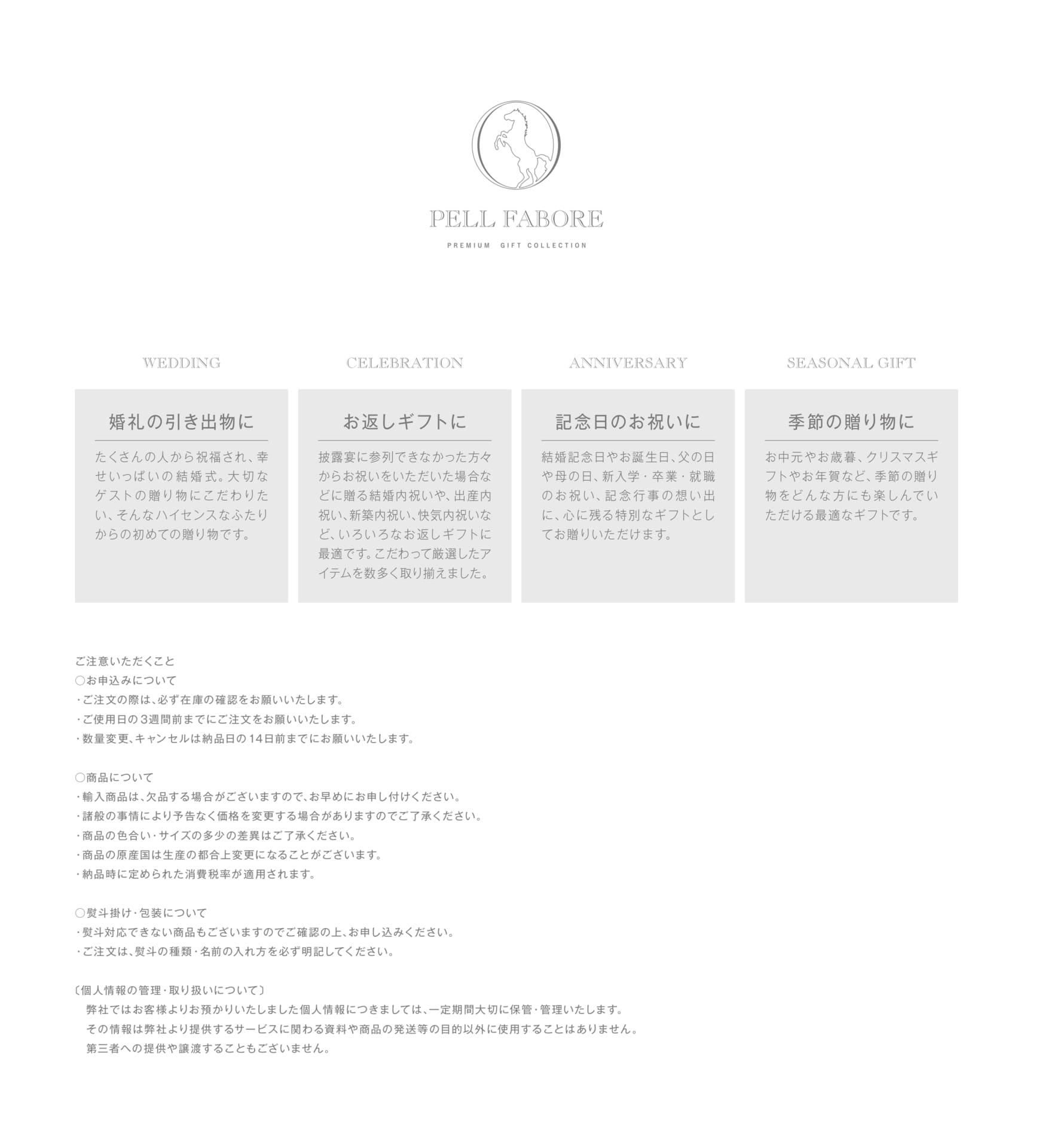 PELL FABORE

PREMIUM GIFT COLLECTION

WEDDING

婚礼の引き出物に

たくさんの人から祝福され、幸せいっぱいの結婚式。大切なゲストの贈り物にこだわりたい、そんなハイセンスなふたりからの初めての贈り物です。

CELEBRATION

お返しギフトに

披露宴に参列できなかった方々からお祝いをいただいた場合などに贈る結婚内祝いや、出産内祝い、新築内祝い、快気内祝いなど、いろいろなお返しギフトに最適です。こだわって厳選したアイテムを数多く取り揃えました。

ANNIVERSARY

記念日のお祝いに

結婚記念日やお誕生日、父の日や母の日、新入学・卒業・就職のお祝い、記念行事の想い出に、心に残る特別なギフトとしてお贈りいただけます。

SEASONAL GIFT

季節の贈り物に

お中元やお歳暮、クリスマスギフトやお年賀など、季節の贈り物をどんな方にも楽しんでいただける最適なギフトです。

ご注意いただくこと
○お申込みについて
・ご注文の際は、必ず在庫の確認をお願いいたします。
・ご使用日の3週間前までにご注文をお願いいたします。
・数量変更、キャンセルは納品日の14日前までにお願いいたします。

○商品について
・輸入商品は、欠品する場合がございますので、お早めにお申し付けください。
・諸般の事情により予告なく価格を変更する場合がありますのでご了承ください。
・商品の色合い・サイズの多少の差異はご了承ください。
・商品の原産国は生産の都合上変更になることがございます。
・納品時に定められた消費税率が適用されます。

○熨斗掛け・包装について
・熨斗対応できない商品もございますのでご確認の上、お申し込みください。
・ご注文は、熨斗の種類・名前の入れ方を必ず明記してください。

〔個人情報の管理・取り扱いについて〕
弊社ではお客様よりお預かりいたしました個人情報につきましては、一定期間大切に保管・管理いたします。
その情報は弊社より提供するサービスに関わる資料や商品の発送等の目的以外に使用することはありません。
第三者への提供や譲渡することもございません。